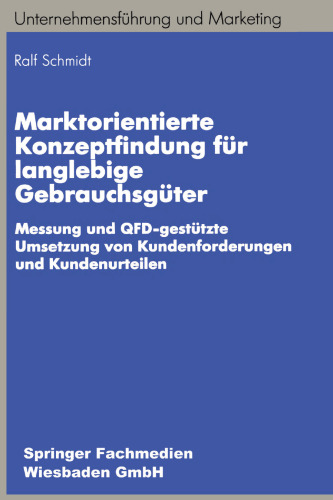 Unternehmensführung und Marketing

Ralf Schmidt

Marktorientierte Konzeptfindung für langlebige Gebrauchsgüter

Messung und QFD-gestützte Umsetzung von Kundenforderungen und Kundenurteilen

Springer Fachmedien Wiesbaden GmbH